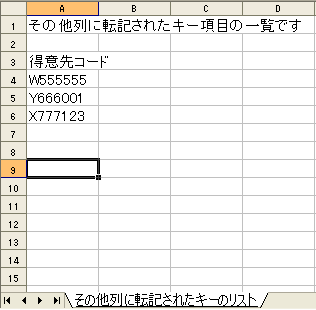 | | A | B | C | D |
|---|---|---|---|---|
| 1 | その他列に転記されたキー項目の一覧です | | | |
| 2 | | | | |
| 3 | 得意先コード | | | |
| 4 | W555555 | | | |
| 5 | Y666001 | | | |
| 6 | X777123 | | | |
| 7 | | | | |
| 8 | | | | |
| 9 | | | | |
| 10 | | | | |
| 11 | | | | |
| 12 | | | | |
| 13 | | | | |
| 14 | | | | |
| 15 | | | | |

その他列に転記されたキーのリスト